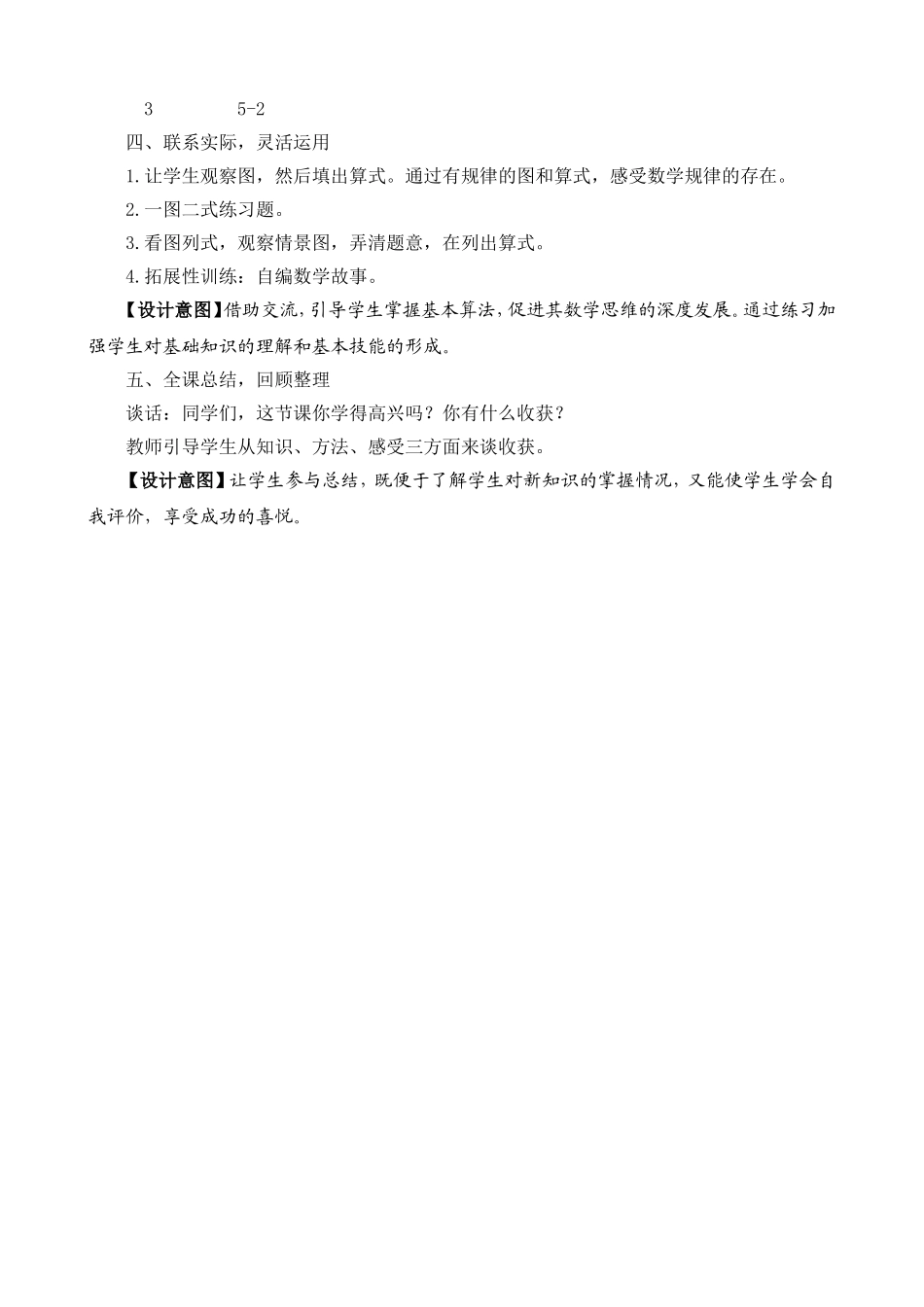 3　　　　5-2

四、联系实际，灵活运用

1.让学生观察图，然后填出算式。通过有规律的图和算式，感受数学规律的存在。

2.一图二式练习题。

3.看图列式，观察情景图，弄清题意，在列出算式。

4.拓展性训练：自编数学故事。

【设计意图】借助交流，引导学生掌握基本算法，促进其数学思维的深度发展。通过练习加强学生对基础知识的理解和基本技能的形成。

五、全课总结，回顾整理

谈话：同学们，这节课你学得高兴吗？你有什么收获？

教师引导学生从知识、方法、感受三方面来谈收获。

【设计意图】让学生参与总结，既便于了解学生对新知识的掌握情况，又能使学生学会自我评价，享受成功的喜悦。